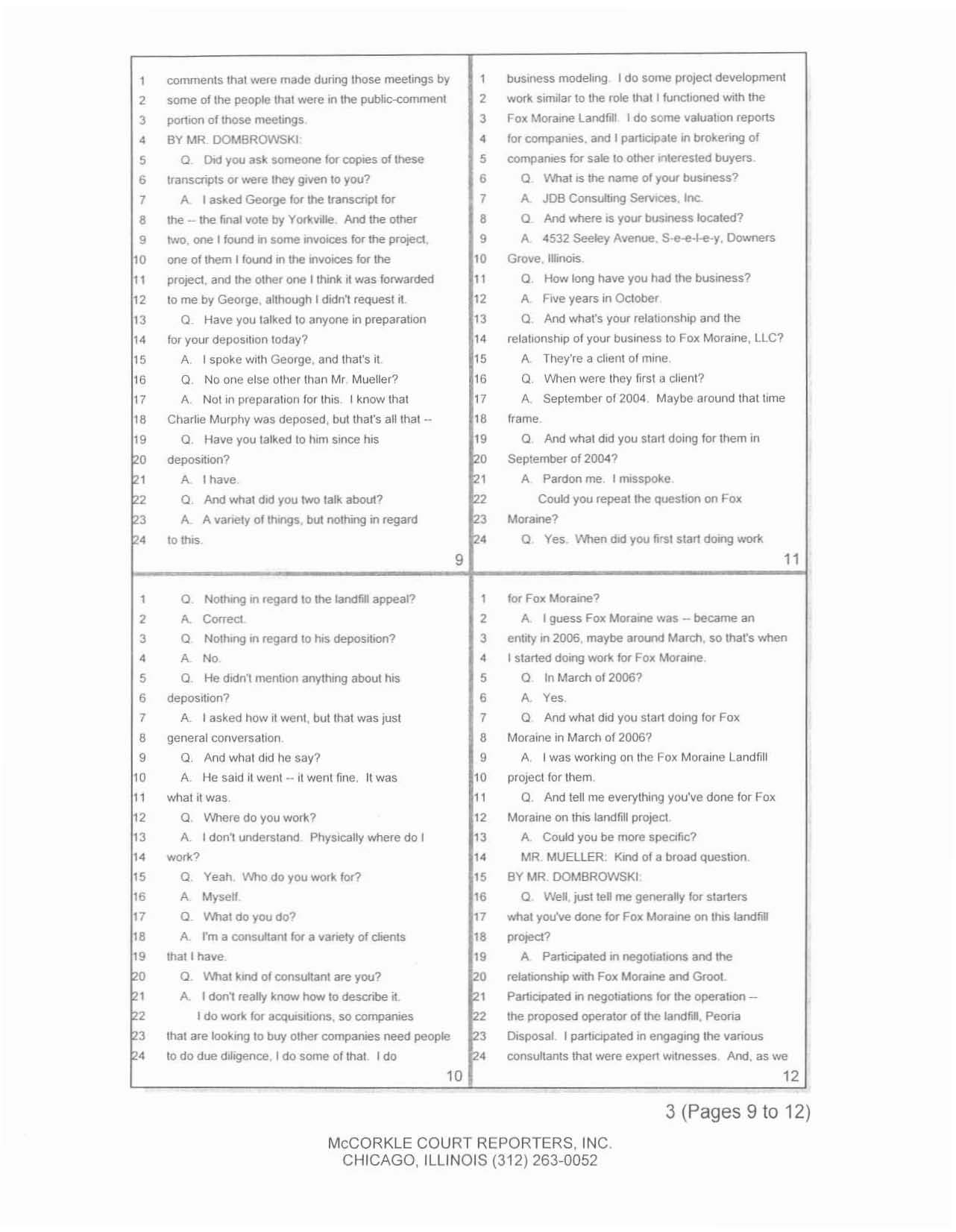 1 comments that were made during those meetings by
2 some of the people that were in the public-comment
3 portion of those meetings.
4 BY MR. DOMBROWSKI:
5 Q. Did you ask someone for copies of these
6 transcripts or were they given to you?
7 A. I asked George for the transcript for
8 the -- the final vote by Yorkville. And the other
9 two, one I found in some invoices for the project,
10 one of them I found in the invoices for the
11 project, and the other one I think it was forwarded
12 to me by George, although I didn't request it.
13 Q. Have you talked to anyone in preparation
14 for your deposition today?
15 A. I spoke with George, and that's it.
16 Q. No one else other than Mr. Mueller?
17 A. Not in preparation for this. I know that
18 Charlie Murphy was deposed, but that's all that --
19 Q. Have you talked to him since his
20 deposition?
21 A. I have.
22 Q. And what did you two talk about?
23 A. A variety of things, but nothing in regard
24 to this.

9

1 Q. Nothing in regard to the landfill appeal?
2 A. Correct.
3 Q. Nothing in regard to his deposition?
4 A. No.
5 Q. He didn't mention anything about his
6 deposition?
7 A. I asked how it went, but that was just
8 general conversation.
9 Q. And what did he say?
10 A. He said it went -- it went fine. It was
11 what it was.
12 Q. Where do you work?
13 A. I don't understand. Physically where do I
14 work?
15 Q. Yeah. Who do you work for?
16 A. Myself.
17 Q. What do you do?
18 A. I'm a consultant for a variety of clients
19 that I have.
20 Q. What kind of consultant are you?
21 A. I don't really know how to describe it.
22 I do work for acquisitions, so companies
23 that are looking to buy other companies need people
24 to do due diligence, I do some of that. I do

10

1 business modeling. I do some project development
2 work similar to the role that I functioned with the
3 Fox Moraine Landfill. I do some valuation reports
4 for companies, and I participate in brokering of
5 companies for sale to other interested buyers.
6 Q. What is the name of your business?
7 A. JDB Consulting Services, Inc.
8 Q. And where is your business located?
9 A. 4532 Seeley Avenue, S-e-e-l-e-y, Downers
10 Grove, Illinois.
11 Q. How long have you had the business?
12 A. Five years in October.
13 Q. And what's your relationship and the
14 relationship of your business to Fox Moraine, LLC?
15 A. They're a client of mine.
16 Q. When were they first a client?
17 A. September of 2004. Maybe around that time
18 frame.
19 Q. And what did you start doing for them in
20 September of 2004?
21 A. Pardon me. I misspoke.
22 Could you repeat the question on Fox
23 Moraine?
24 Q. Yes. When did you first start doing work

11

1 for Fox Moraine?
2 A. I guess Fox Moraine was -- became an
3 entity in 2006, maybe around March, so that's when
4 I started doing work for Fox Moraine.
5 Q. In March of 2006?
6 A. Yes.
7 Q. And what did you start doing for Fox
8 Moraine in March of 2006?
9 A. I was working on the Fox Moraine Landfill
10 project for them.
11 Q. And tell me everything you've done for Fox
12 Moraine on this landfill project.
13 A. Could you be more specific?
14 MR. MUELLER: Kind of a broad question.
15 BY MR. DOMBROWSKI:
16 Q. Well, just tell me generally for starters
17 what you've done for Fox Moraine on this landfill
18 project?
19 A. Participated in negotiations and the
20 relationship with Fox Moraine and Groot.
21 Participated in negotiations for the operation --
22 the proposed operator of the landfill, Peoria
23 Disposal. I participated in engaging the various
24 consultants that were expert witnesses. And, as we

12

3 (Pages 9 to 12)

McCORKLE COURT REPORTERS, INC.
CHICAGO, ILLINOIS (312) 263-0052